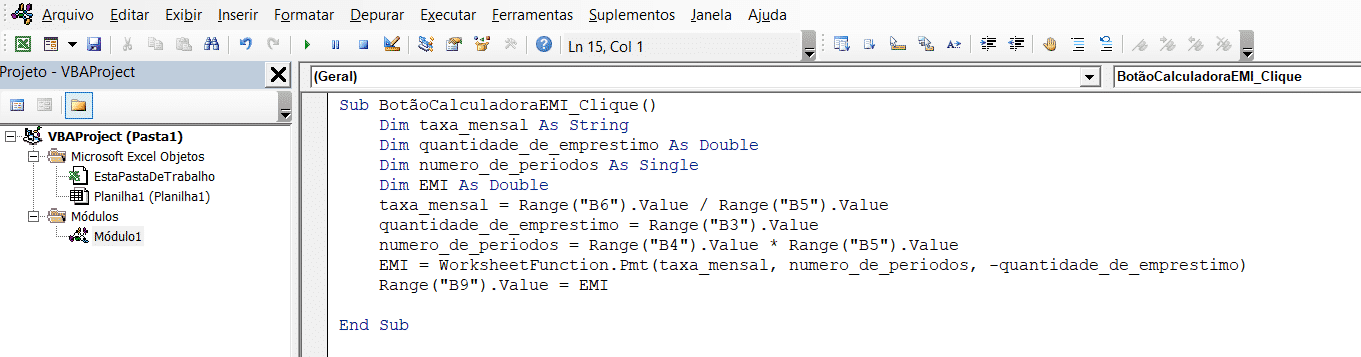 Arquivo Editar Exibir Inserir Formatar Depurar Executar Ferramentas Suplementos Janela Ajuda

Ln 15, Col 1

Projeto - VBAProject

VBAProject (Pasta1)
Microsoft Excel Objetos
EstaPastaDeTrabalho
Planilha1 (Planilha1)
Módulos
Módulo1

(Geral)

BotãoCalculadoraEMI_Clique

Sub BotãoCalculadoraEMI_Clique()
Dim taxa_mensal As String
Dim quantidade_de_emprestimo As Double
Dim numero_de_periodos As Single
Dim EMI As Double
taxa_mensal = Range("B6").Value / Range("B5").Value
quantidade_de_emprestimo = Range("B3").Value
numero_de_periodos = Range("B4").Value * Range("B5").Value
EMI = WorksheetFunction.Pmt(taxa_mensal, numero_de_periodos, -quantidade_de_emprestimo)
Range("B9").Value = EMI

End Sub